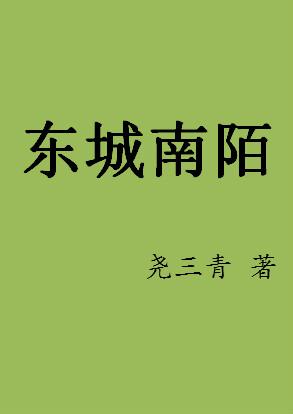 东城南陌

尧三青 著